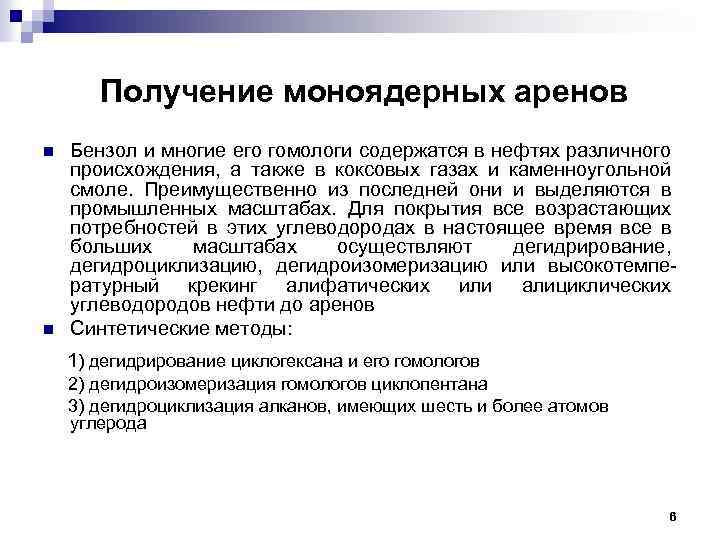 Получение моноядерных аренов

Бензол и многие его гомологи содержатся в нефтях различного происхождения, а также в коксовых газах и каменноугольной смоле. Преимущественно из последней они и выделяются в промышленных масштабах. Для покрытия все возрастающих потребностей в этих углеводородах в настоящее время все в больших масштабах осуществляют дегидрирование, дегидроциклизацию, дегидроизомеризацию или высокотемпературный крекинг алифатических или алициклических углеводородов нефти до аренов

Синтетические методы:

1) дегидрирование циклогексана и его гомологов
2) дегидроизомеризация гомологов циклопентана
3) дегидроциклизация алканов, имеющих шесть и более атомов углерода

6